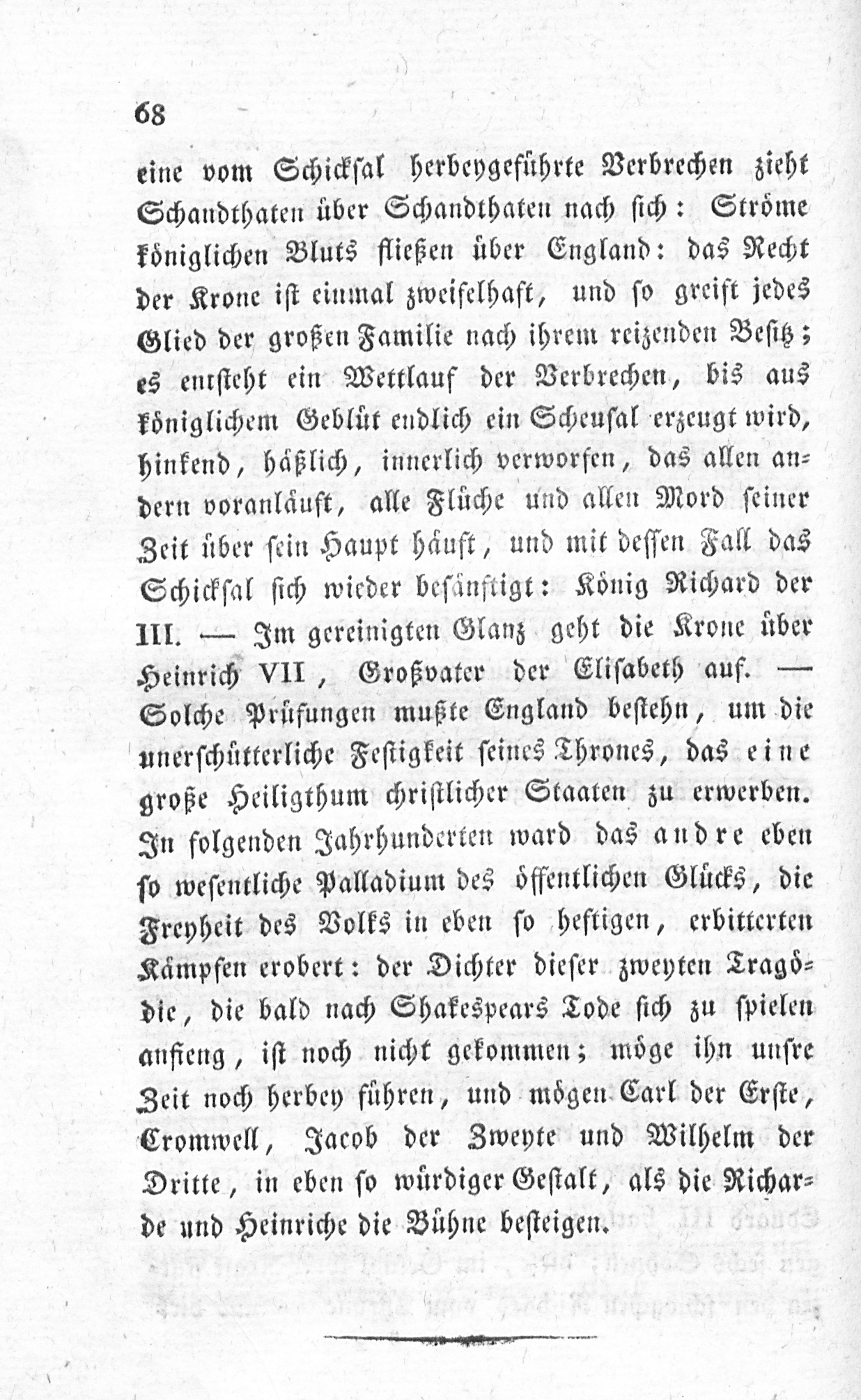 68

eine vom Schicksal herbeygeführte Verbrechen zieht Schandthaten über Schandthaten nach sich: Ströme königlichen Bluts fließen über England: das Recht der Krone ist einmal zweifelhaft, und so greift jedes Glied der großen Familie nach ihrem reizenden Besitz; es entsteht ein Wettlauf der Verbrechen, bis aus königlichem Geblüt endlich ein Scheusal erzeugt wird, hinkend, häßlich, innerlich verworfen, das allen andern voranläuft, alle Flüche und allen Mord seiner Zeit über sein Haupt häuft, und mit dessen Fall das Schicksal sich wieder besänftigt: König Richard der III. — Im gereinigten Glanz geht die Krone über Heinrich VII, Großvater der Elisabeth auf. — Solche Prüfungen mußte England bestehn, um die unerschütterliche Festigkeit seines Thrones, das eine große Heiligthum christlicher Staaten zu erwerben. In folgenden Jahrhunderten ward das andre eben so wesentliche Palladium des öffentlichen Glücks, die Freyheit des Volks in eben so heftigen, erbitterten Kämpfen erobert: der Dichter dieser zweyten Tragödie, die bald nach Shakespears Tode sich zu spielen anfieng, ist noch nicht gekommen; möge ihn unsre Zeit noch herbey führen, und mögen Carl der Erste, Cromwell, Jacob der Zweyte und Wilhelm der Dritte, in eben so würdiger Gestalt, als die Richarde und Heinriche die Bühne besteigen.